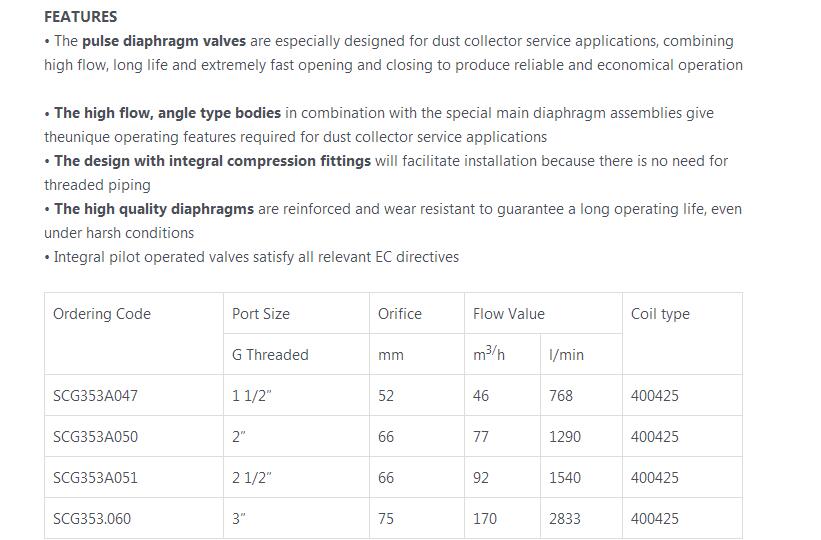 FEATURES
• The pulse diaphragm valves are especially designed for dust collector service applications, combining high flow, long life and extremely fast opening and closing to produce reliable and economical operation

• The high flow, angle type bodies in combination with the special main diaphragm assemblies give theunique operating features required for dust collector service applications
• The design with integral compression fittings will facilitate installation because there is no need for threaded piping
• The high quality diaphragms are reinforced and wear resistant to guarantee a long operating life, even under harsh conditions
• Integral pilot operated valves satisfy all relevant EC directives

| Ordering Code | Port Size | Orifice | Flow Value | | Coil type |
|---|---|---|---|---|---|
| | G Threaded | mm | $m^3/h$ | l/min | |
| SCG353A047 | 1 1/2" | 52 | 46 | 768 | 400425 |
| SCG353A050 | 2" | 66 | 77 | 1290 | 400425 |
| SCG353A051 | 2 1/2" | 66 | 92 | 1540 | 400425 |
| SCG353.060 | 3" | 75 | 170 | 2833 | 400425 |